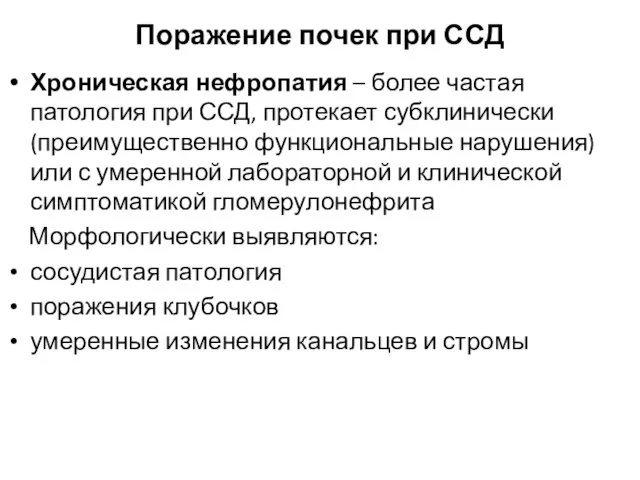 Поражение почек при ССД

• Хроническая нефропатия – более частая патология при ССД, протекает субклинически (преимущественно функциональные нарушения) или с умеренной лабораторной и клинической симптоматикой гломерулонефрита

Морфологически выявляются:

• сосудистая патология
• поражения клубочков
• умеренные изменения канальцев и стромы